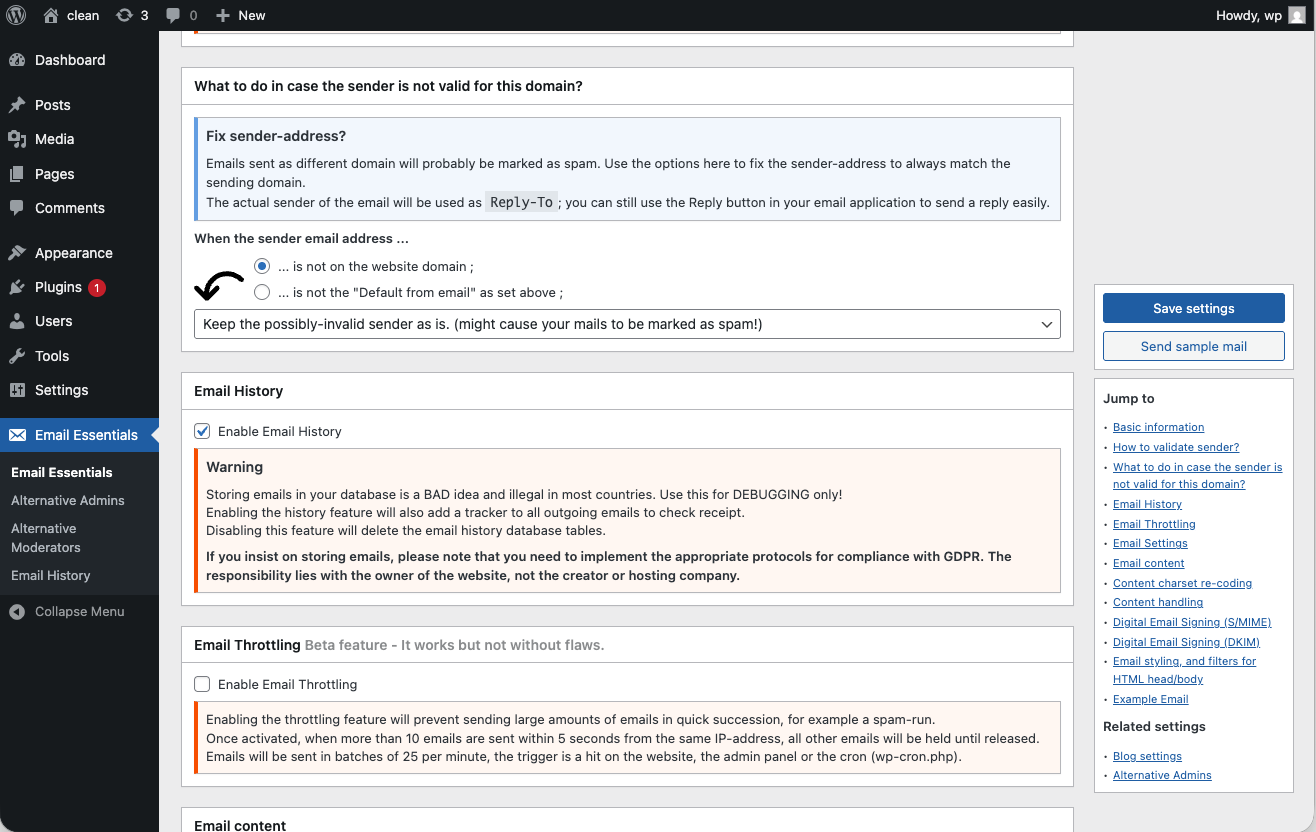 clean 3 0 New Howdy, wp

Dashboard
Posts
Media
Pages
Comments
Appearance
Plugins 1
Users
Tools
Settings
Email Essentials
Email Essentials
Alternative Admins
Alternative Moderators
Email History
Collapse Menu

What to do in case the sender is not valid for this domain?

Fix sender-address?

Emails sent as different domain will probably be marked as spam. Use the options here to fix the sender-address to always match the sending domain.
The actual sender of the email will be used as Reply-To; you can still use the Reply button in your email application to send a reply easily.

When the sender email address ...

... is not on the website domain ;
... is not the "Default from email" as set above ;

Keep the possibly-invalid sender as is. (might cause your mails to be marked as spam!)

Email History

Enable Email History

Warning

Storing emails in your database is a BAD idea and illegal in most countries. Use this for DEBUGGING only!
Enabling the history feature will also add a tracker to all outgoing emails to check receipt.
Disabling this feature will delete the email history database tables.

If you insist on storing emails, please note that you need to implement the appropriate protocols for compliance with GDPR. The responsibility lies with the owner of the website, not the creator or hosting company.

Email Throttling Beta feature - It works but not without flaws.

Enable Email Throttling

Enabling the throttling feature will prevent sending large amounts of emails in quick succession, for example a spam-run.
Once activated, when more than 10 emails are sent within 5 seconds from the same IP-address, all other emails will be held until released.
Emails will be sent in batches of 25 per minute, the trigger is a hit on the website, the admin panel or the cron (wp-cron.php).

Email content

Save settings
Send sample mail

Jump to

Basic information
How to validate sender?
What to do in case the sender is not valid for this domain?
Email History
Email Throttling
Email Settings
Email content
Content charset re-coding
Content handling
Digital Email Signing (S/MIME)
Digital Email Signing (DKIM)
Email styling, and filters for HTML head/body
Example Email

Related settings

Blog settings
Alternative Admins